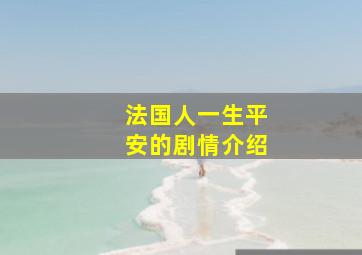 法国人一生平安的剧情介绍